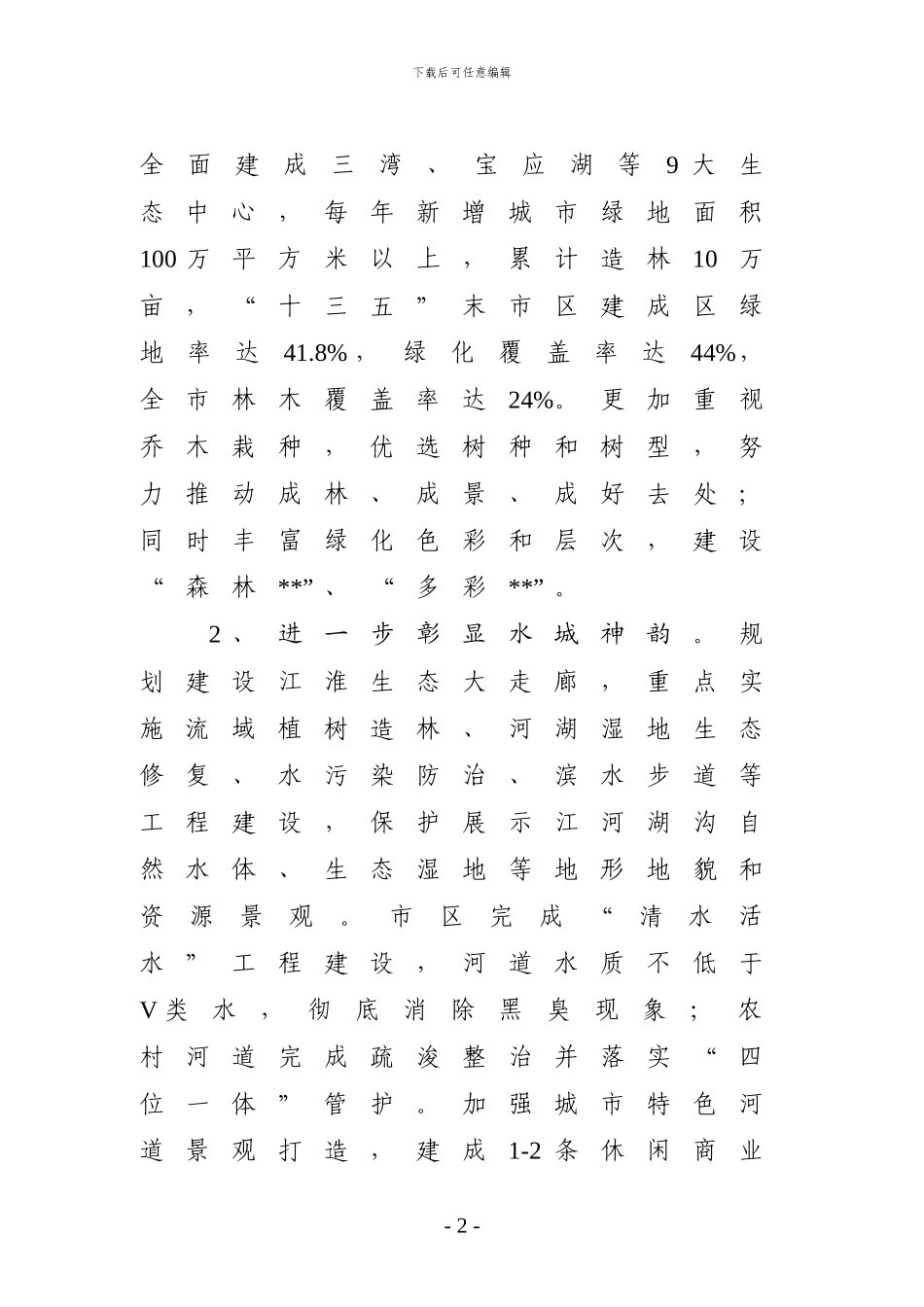 下载后可任意编辑

全面建成三湾、宝应湖等9大生态中心，每年新增城市绿地面积100万平方米以上，累计造林10万亩，“十三五”末市区建成区绿地率达41.8%，绿化覆盖率达44%，全市林木覆盖率达24%。更加重视乔木栽种，优选树种和树型，努力推动成林、成景、成好去处；同时丰富绿化色彩和层次，建设“森林**”、“多彩**”。

2、进一步彰显水城神韵。规划建设江淮生态大走廊，重点实施流域植树造林、河湖湿地生态修复、水污染防治、滨水步道等工程建设，保护展示江河湖沟自然水体、生态湿地等地形地貌和资源景观。市区完成“清水活水”工程建设，河道水质不低于V类水，彻底消除黑臭现象；农村河道完成疏浚整治并落实“四位一体”管护。加强城市特色河道景观打造，建成1-2条休闲商业

- 2 -